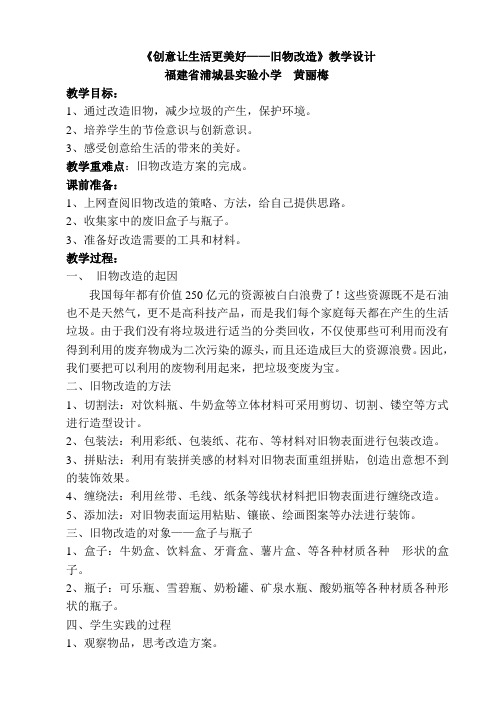 《创意让生活更美好——旧物改造》教学设计
福建省浦城县实验小学　黄丽梅

教学目标：
1、通过改造旧物，减少垃圾的产生，保护环境。
2、培养学生的节俭意识与创新意识。
3、感受创意给生活的带来的美好。
教学重难点：旧物改造方案的完成。
课前准备：
1、上网查阅旧物改造的策略、方法，给自己提供思路。
2、收集家中的废旧盒子与瓶子。
3、准备好改造需要的工具和材料。
教学过程：
一、　旧物改造的起因

我国每年都有价值250亿元的资源被白白浪费了！这些资源既不是石油也不是天然气，更不是高科技产品，而是我们每个家庭每天都在产生的生活垃圾。由于我们没有将垃圾进行适当的分类回收，不仅使那些可利用而没有得到利用的废弃物成为二次污染的源头，而且还造成巨大的资源浪费。因此，我们要把可以利用的废物利用起来，把垃圾变废为宝。

二、旧物改造的方法
1、切割法：对饮料瓶、牛奶盒等立体材料可采用剪切、切割、镂空等方式进行造型设计。
2、包装法：利用彩纸、包装纸、花布、等材料对旧物表面进行包装改造。
3、拼贴法：利用有装拼美感的材料对旧物表面重组拼贴，创造出意想不到的装饰效果。
4、缠绕法：利用丝带、毛线、纸条等线状材料把旧物表面进行缠绕改造。
5、添加法：对旧物表面运用粘贴、镶嵌、绘画图案等办法进行装饰。
三、旧物改造的对象——盒子与瓶子
1、盒子：牛奶盒、饮料盒、牙膏盒、薯片盒、等各种材质各种　形状的盒子。
2、瓶子：可乐瓶、雪碧瓶、奶粉罐、矿泉水瓶、酸奶瓶等各种材质各种形状的瓶子。
四、学生实践的过程
1、观察物品，思考改造方案。